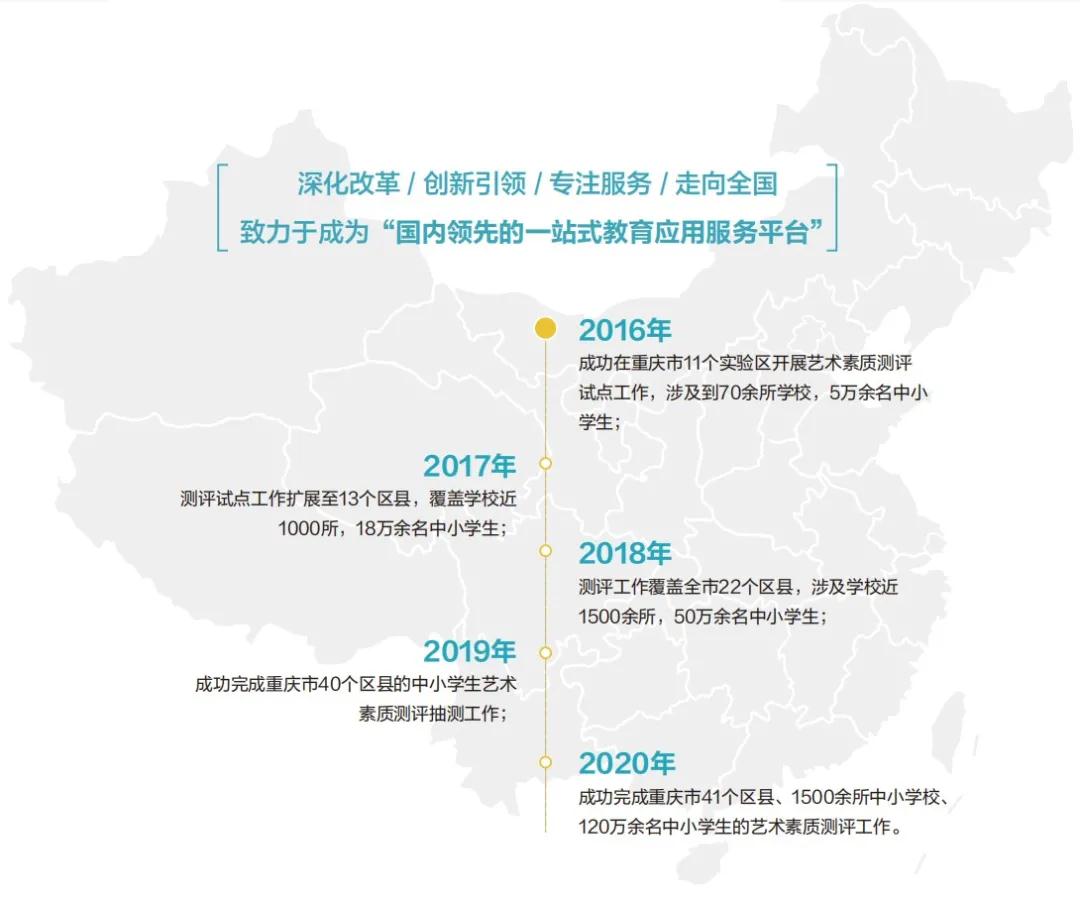 深化改革 / 创新引领 / 专注服务 / 走向全国
致力于成为“国内领先的一站式教育应用服务平台”

2016年
成功在重庆市11个实验区开展艺术素质测评试点工作，涉及到70余所学校，5万余名中小学生；

2017年
测评试点工作扩展至13个区县，覆盖学校近1000所，18万余名中小学生；

2018年
测评工作覆盖全市22个区县，涉及学校近1500余所，50万余名中小学生；

2019年
成功完成重庆市40个区县的中小学生艺术素质测评抽测工作；

2020年
成功完成重庆市41个区县、1500余所中小学校、120万余名中小学生的艺术素质测评工作。